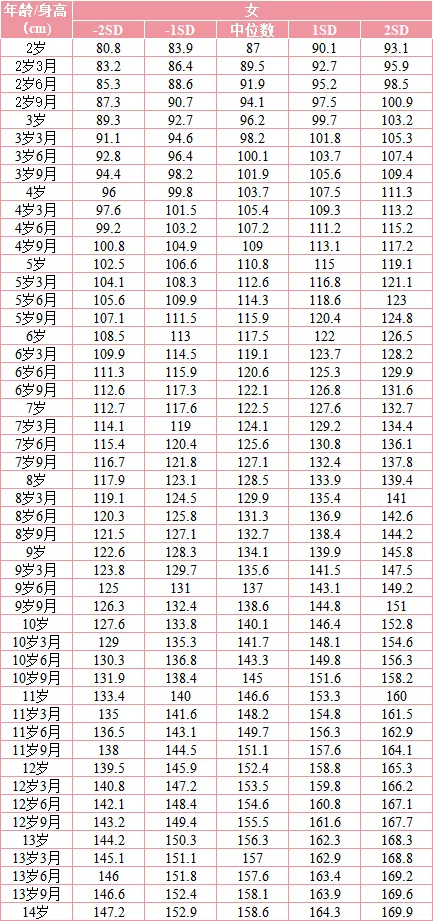 | 年龄/身高(cm) | 女 | | | | |
|---|---|---|---|---|---|
| | -2SD | -1SD | 中位数 | 1SD | 2SD |
| 2岁 | 80.8 | 83.9 | 87 | 90.1 | 93.1 |
| 2岁3月 | 83.2 | 86.4 | 89.5 | 92.7 | 95.9 |
| 2岁6月 | 85.3 | 88.6 | 91.9 | 95.2 | 98.5 |
| 2岁9月 | 87.3 | 90.7 | 94.1 | 97.5 | 100.9 |
| 3岁 | 89.3 | 92.7 | 96.2 | 99.7 | 103.2 |
| 3岁3月 | 91.1 | 94.6 | 98.2 | 101.8 | 105.3 |
| 3岁6月 | 92.8 | 96.4 | 100.1 | 103.7 | 107.4 |
| 3岁9月 | 94.4 | 98.2 | 101.9 | 105.6 | 109.4 |
| 4岁 | 96 | 99.8 | 103.7 | 107.5 | 111.3 |
| 4岁3月 | 97.6 | 101.5 | 105.4 | 109.3 | 113.2 |
| 4岁6月 | 99.2 | 103.2 | 107.2 | 111.2 | 115.2 |
| 4岁9月 | 100.8 | 104.9 | 109 | 113.1 | 117.2 |
| 5岁 | 102.5 | 106.6 | 110.8 | 115 | 119.1 |
| 5岁3月 | 104.1 | 108.3 | 112.6 | 116.8 | 121.1 |
| 5岁6月 | 105.6 | 109.9 | 114.3 | 118.6 | 123 |
| 5岁9月 | 107.1 | 111.5 | 115.9 | 120.4 | 124.8 |
| 6岁 | 108.5 | 113 | 117.5 | 122 | 126.5 |
| 6岁3月 | 109.9 | 114.5 | 119.1 | 123.7 | 128.2 |
| 6岁6月 | 111.3 | 115.9 | 120.6 | 125.3 | 129.9 |
| 6岁9月 | 112.6 | 117.3 | 122.1 | 126.8 | 131.6 |
| 7岁 | 112.7 | 117.6 | 122.5 | 127.6 | 132.7 |
| 7岁3月 | 114.1 | 119 | 124.1 | 129.2 | 134.4 |
| 7岁6月 | 115.4 | 120.4 | 125.6 | 130.8 | 136.1 |
| 7岁9月 | 116.7 | 121.8 | 127.1 | 132.4 | 137.8 |
| 8岁 | 117.9 | 123.1 | 128.5 | 133.9 | 139.4 |
| 8岁3月 | 119.1 | 124.5 | 129.9 | 135.4 | 141 |
| 8岁6月 | 120.3 | 125.8 | 131.3 | 136.9 | 142.6 |
| 8岁9月 | 121.5 | 127.1 | 132.7 | 138.4 | 144.2 |
| 9岁 | 122.6 | 128.3 | 134.1 | 139.9 | 145.8 |
| 9岁3月 | 123.8 | 129.7 | 135.6 | 141.5 | 147.5 |
| 9岁6月 | 125 | 131 | 137 | 143.1 | 149.2 |
| 9岁9月 | 126.3 | 132.4 | 138.6 | 144.8 | 151 |
| 10岁 | 127.6 | 133.8 | 140.1 | 146.4 | 152.8 |
| 10岁3月 | 129 | 135.3 | 141.7 | 148.1 | 154.6 |
| 10岁6月 | 130.3 | 136.8 | 143.3 | 149.8 | 156.3 |
| 10岁9月 | 131.9 | 138.4 | 145 | 151.6 | 158.2 |
| 11岁 | 133.4 | 140 | 146.6 | 153.3 | 160 |
| 11岁3月 | 135 | 141.6 | 148.2 | 154.8 | 161.5 |
| 11岁6月 | 136.5 | 143.1 | 149.7 | 156.3 | 162.9 |
| 11岁9月 | 138 | 144.5 | 151.1 | 157.6 | 164.1 |
| 12岁 | 139.5 | 145.9 | 152.4 | 158.8 | 165.3 |
| 12岁3月 | 140.8 | 147.2 | 153.5 | 159.8 | 166.2 |
| 12岁6月 | 142.1 | 148.4 | 154.6 | 160.8 | 167.1 |
| 12岁9月 | 143.2 | 149.4 | 155.5 | 161.6 | 167.7 |
| 13岁 | 144.2 | 150.3 | 156.3 | 162.3 | 168.3 |
| 13岁3月 | 145.1 | 151.1 | 157 | 162.9 | 168.8 |
| 13岁6月 | 146 | 151.8 | 157.6 | 163.4 | 169.2 |
| 13岁9月 | 146.6 | 152.4 | 158.1 | 163.9 | 169.6 |
| 14岁 | 147.2 | 152.9 | 158.6 | 164.3 | 169.9 |